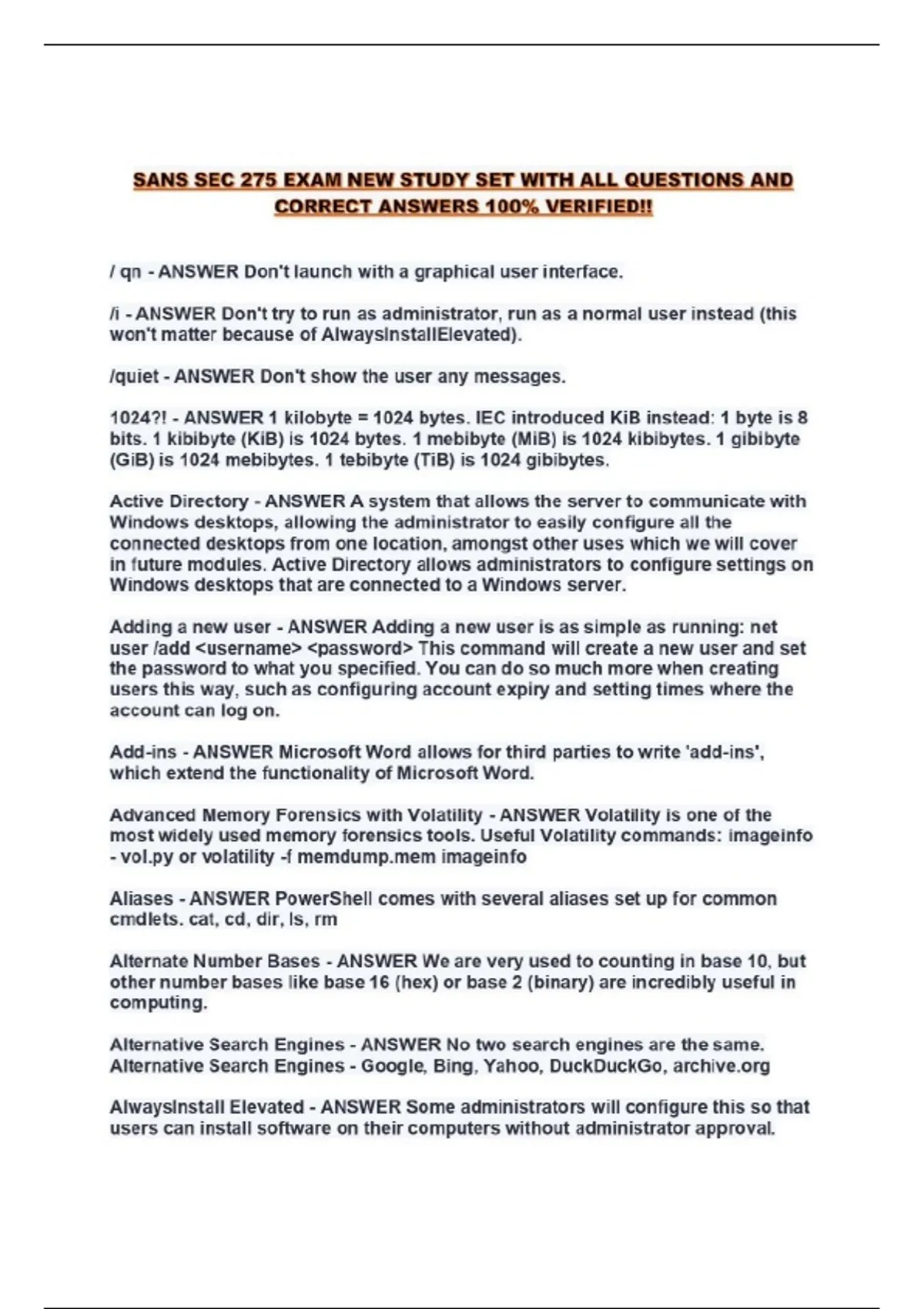 SANS SEC 275 EXAM NEW STUDY SET WITH ALL QUESTIONS AND CORRECT ANSWERS 100% VERIFIED!!

/ qn - ANSWER Don't launch with a graphical user interface.

/i - ANSWER Don't try to run as administrator, run as a normal user instead (this won't matter because of AlwaysInstallElevated).

/quiet - ANSWER Don't show the user any messages.

1024?! - ANSWER 1 kilobyte = 1024 bytes. IEC introduced KiB instead: 1 byte is 8 bits. 1 kibibyte (KiB) is 1024 bytes. 1 mebibyte (MiB) is 1024 kibibytes. 1 gibibyte (GiB) is 1024 mebibytes. 1 tebibyte (TiB) is 1024 gibibytes.

Active Directory - ANSWER A system that allows the server to communicate with Windows desktops, allowing the administrator to easily configure all the connected desktops from one location, amongst other uses which we will cover in future modules. Active Directory allows administrators to configure settings on Windows desktops that are connected to a Windows server.

Adding a new user - ANSWER Adding a new user is as simple as running: net user /add <username> <password> This command will create a new user and set the password to what you specified. You can do so much more when creating users this way, such as configuring account expiry and setting times where the account can log on.

Add-ins - ANSWER Microsoft Word allows for third parties to write 'add-ins', which extend the functionality of Microsoft Word.

Advanced Memory Forensics with Volatility - ANSWER Volatility is one of the most widely used memory forensics tools. Useful Volatility commands: imageinfo - vol.py or volatility -f memdump.mem imageinfo

Aliases - ANSWER PowerShell comes with several aliases set up for common cmdlets. cat, cd, dir, ls, rm

Alternate Number Bases - ANSWER We are very used to counting in base 10, but other number bases like base 16 (hex) or base 2 (binary) are incredibly useful in computing.

Alternative Search Engines - ANSWER No two search engines are the same. Alternative Search Engines - Google, Bing, Yahoo, DuckDuckGo, archive.org

AlwaysInstall Elevated - ANSWER Some administrators will configure this so that users can install software on their computers without administrator approval.